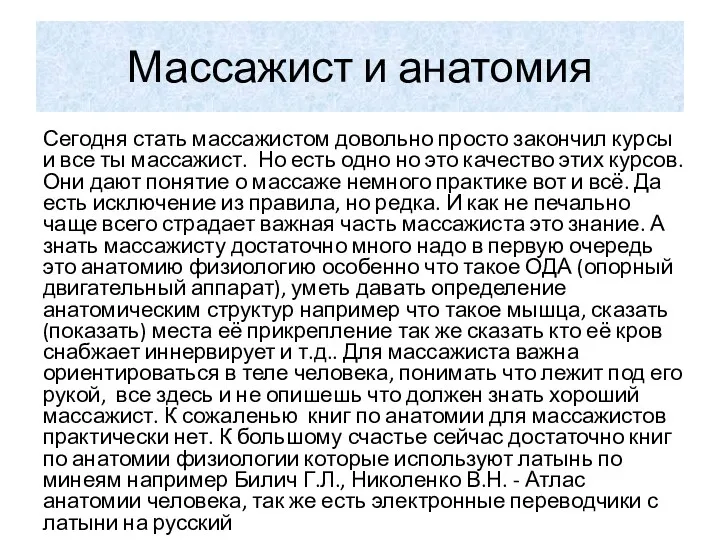 Массажист и анатомия

Сегодня стать массажистом довольно просто закончил курсы и все ты массажист. Но есть одно но это качество этих курсов. Они дают понятие о массаже немного практике вот и всё. Да есть исключение из правила, но редка. И как не печально чаще всего страдает важная часть массажиста это знание. А знать массажисту достаточно много надо в первую очередь это анатомию физиологию особенно что такое ОДА (опорный двигательный аппарат), уметь давать определение анатомическим структур например что такое мышца, сказать (показать) места её прикрепление так же сказать кто её кров снабжает иннервирует и т.д.. Для массажиста важна ориентироваться в теле человека, понимать что лежит под его рукой, все здесь и не опишешь что должен знать хороший массажист. К сожаленью книг по анатомии для массажистов практически нет. К большому счастье сейчас достаточно книг по анатомии физиологии которые используют латынь по минеям например Билич Г.Л., Николенко В.Н. - Атлас анатомии человека, так же есть электронные переводчики с латыни на русский